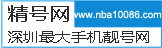 精号网 www.nba10086.com
深圳最大手机靓号网